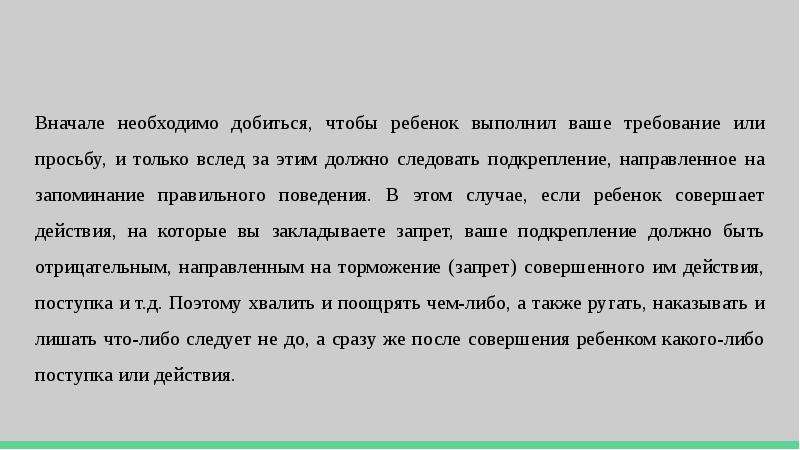 Вначале необходимо добиться, чтобы ребенок выполнил ваше требование или просьбу, и только вслед за этим должно следовать подкрепление, направленное на запоминание правильного поведения. В этом случае, если ребенок совершает действия, на которые вы закладываете запрет, ваше подкрепление должно быть отрицательным, направленным на торможение (запрет) совершенного им действия, поступка и т.д. Поэтому хвалить и поощрять чем-либо, а также ругать, наказывать и лишать что-либо следует не до, а сразу же после совершения ребенком какого-либо поступка или действия.